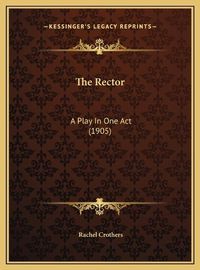 —KESSINGER'S LEGACY REPRINTS—

The Rector

A Play In One Act
(1905)

Rachel Crothers